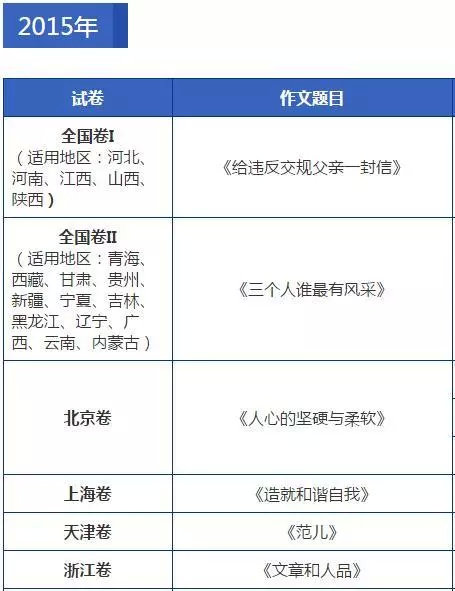 2015年

| 试卷 | 作文题目 |
|---|---|
| 全国卷I（适用地区：河北、河南、江西、山西、陕西） | 《给违反交规父亲一封信》 |
| 全国卷II（适用地区：青海、西藏、甘肃、贵州、新疆、宁夏、吉林、黑龙江、辽宁、广西、云南、内蒙古） | 《三个人谁最有风采》 |
| 北京卷 | 《人心的坚硬与柔软》 |
| 上海卷 | 《造就和谐自我》 |
| 天津卷 | 《范儿》 |
| 浙江卷 | 《文章和人品》 |